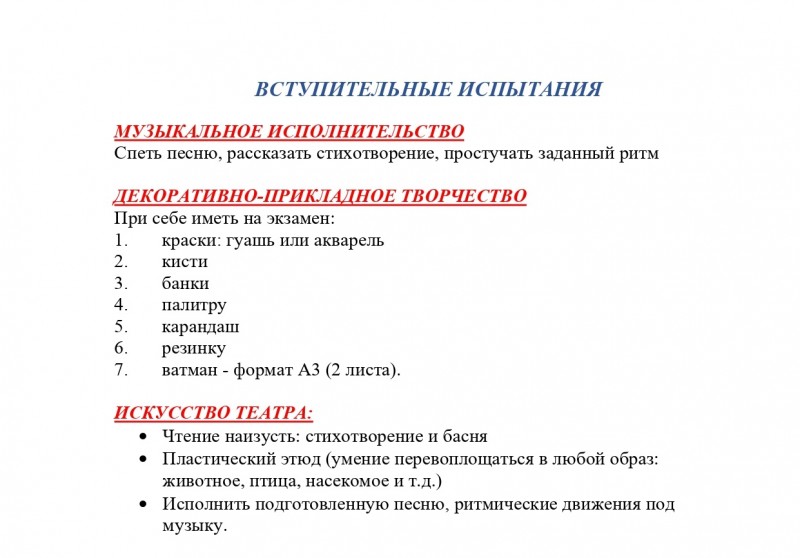 ВСТУПИТЕЛЬНЫЕ ИСПЫТАНИЯ

МУЗЫКАЛЬНОЕ ИСПОЛНИТЕЛЬСТВО
Спеть песню, рассказать стихотворение, простучать заданный ритм

ДЕКОРАТИВНО-ПРИКЛАДНОЕ ТВОРЧЕСТВО
При себе иметь на экзамен:
1. краски: гуашь или акварель
2. кисти
3. банки
4. палитру
5. карандаш
6. резинку
7. ватман - формат А3 (2 листа).

ИСКУССТВО ТЕАТРА:
• Чтение наизусть: стихотворение и басня
• Пластический этюд (умение перевоплощаться в любой образ: животное, птица, насекомое и т.д.)
• Исполнить подготовленную песню, ритмические движения под музыку.